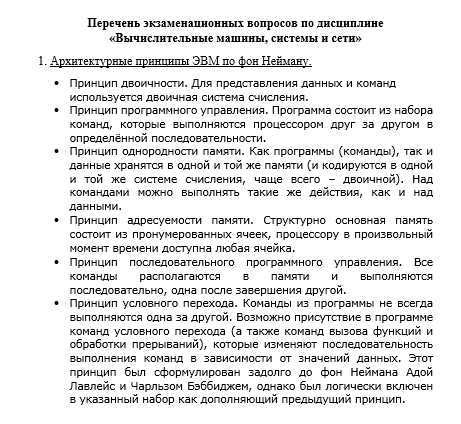 Перечень экзаменационных вопросов по дисциплине
«Вычислительные машины, системы и сети»

1. Архитектурные принципы ЭВМ по фон Нейману.

• Принцип двоичности. Для представления данных и команд используется двоичная система счисления.
• Принцип программного управления. Программа состоит из набора команд, которые выполняются процессором друг за другом в определённой последовательности.
• Принцип однородности памяти. Как программы (команды), так и данные хранятся в одной и той же памяти (и кодируются в одной и той же системе счисления, чаще всего – двоичной). Над командами можно выполнять такие же действия, как и над данными.
• Принцип адресуемости памяти. Структурно основная память состоит из пронумерованных ячеек, процессору в произвольный момент времени доступна любая ячейка.
• Принцип последовательного программного управления. Все команды располагаются в памяти и выполняются последовательно, одна после завершения другой.
• Принцип условного перехода. Команды из программы не всегда выполняются одна за другой. Возможно присутствие в программе команд условного перехода (а также команд вызова функций и обработки прерываний), которые изменяют последовательность выполнения команд в зависимости от значений данных. Этот принцип был сформулирован задолго до фон Неймана Адой Лавлейс и Чарльзом Бэббиджем, однако был логически включен в указанный набор как дополняющий предыдущий принцип.